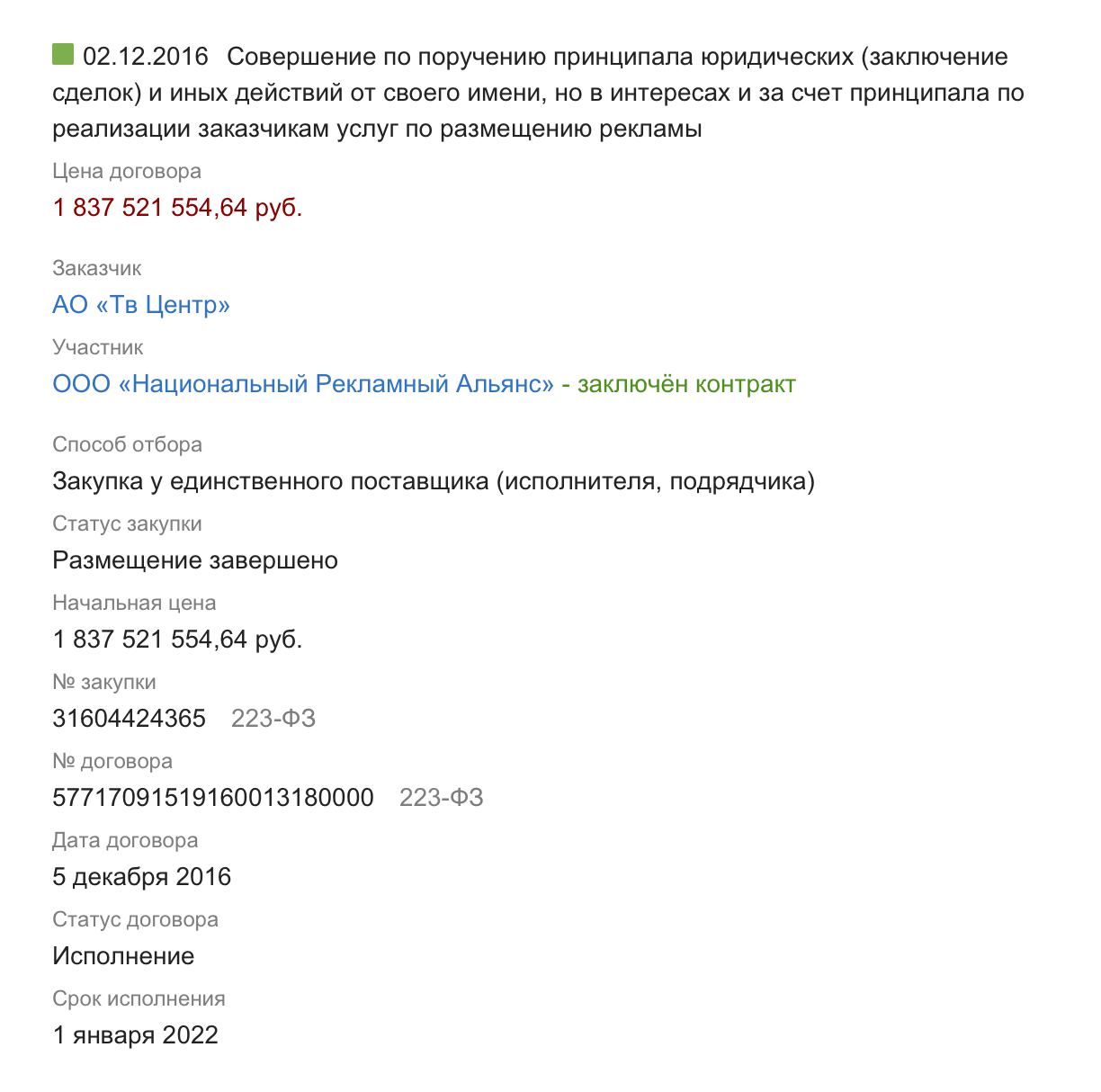 02.12.2016 Совершение по поручению принципала юридических (заключение сделок) и иных действий от своего имени, но в интересах и за счет принципала по реализации заказчикам услуг по размещению рекламы

Цена договора
1 837 521 554,64 руб.

Заказчик
АО «Тв Центр»

Участник
ООО «Национальный Рекламный Альянс» - заключён контракт

Способ отбора
Закупка у единственного поставщика (исполнителя, подрядчика)

Статус закупки
Размещение завершено

Начальная цена
1 837 521 554,64 руб.

№ закупки
31604424365 223-ФЗ

№ договора
57717091519160013180000 223-ФЗ

Дата договора
5 декабря 2016

Статус договора
Исполнение

Срок исполнения
1 января 2022